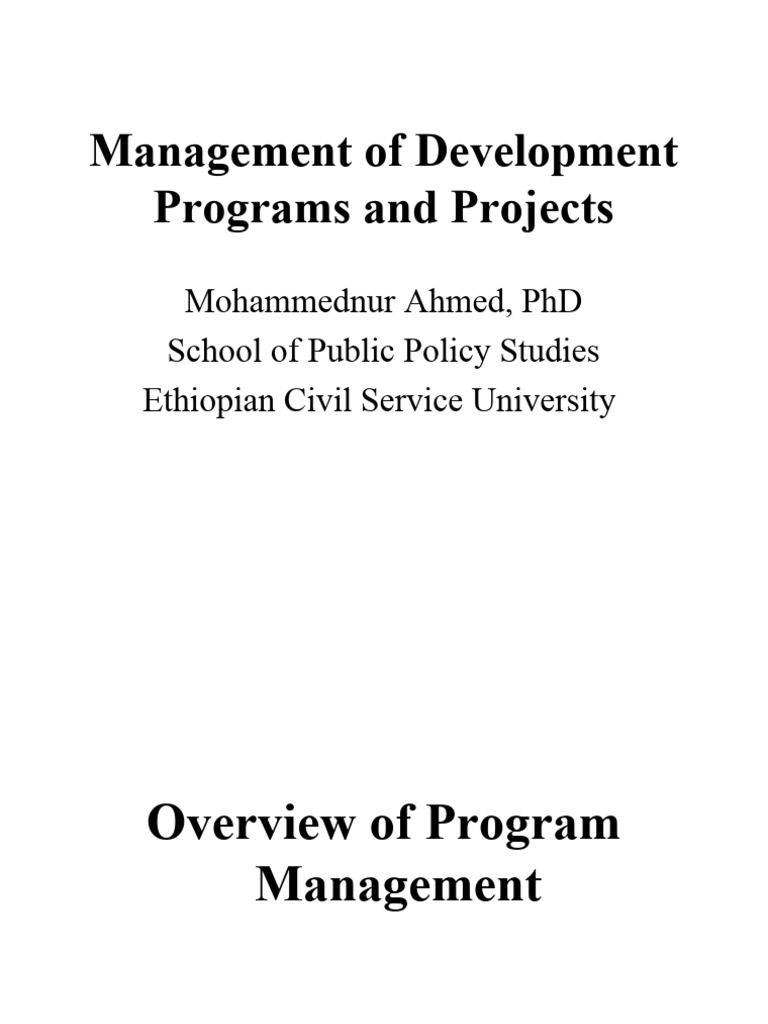 Management of Development Programs and Projects

Mohammednur Ahmed, PhD
School of Public Policy Studies
Ethiopian Civil Service University

Overview of Program Management